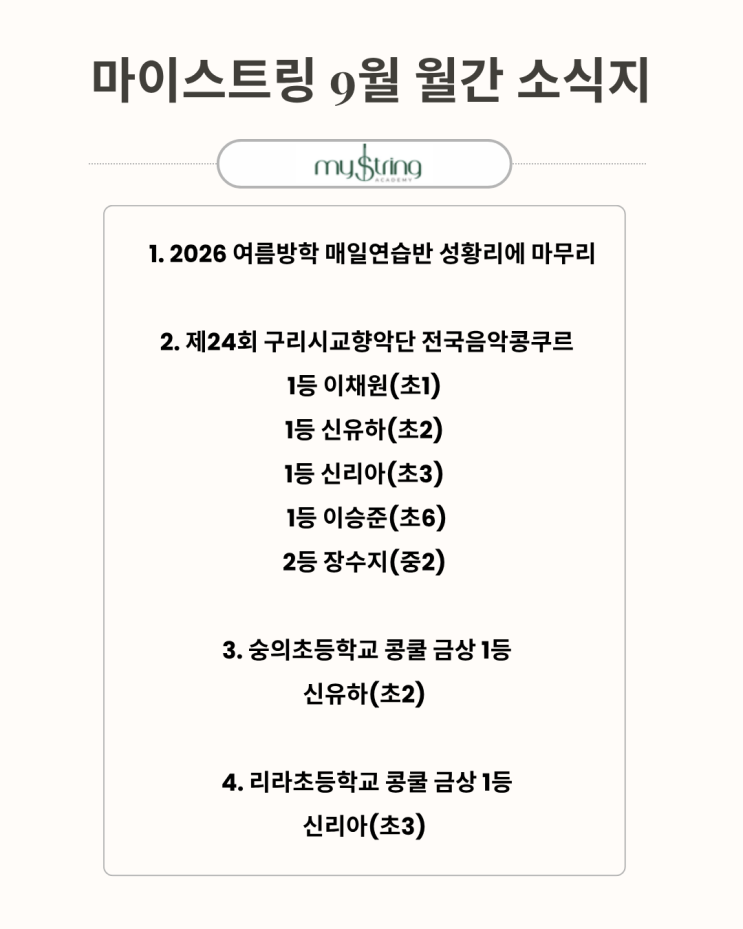 마이스트링 9월 월간 소식지

myString
ACADEMY

1. 2026 여름방학 매일연습반 성황리에 마무리

2. 제24회 구리시교향악단 전국음악콩쿠르
1등 이채원(초1)
1등 신유하(초2)
1등 신리아(초3)
1등 이승준(초6)
2등 장수지(중2)

3. 숭의초등학교 콩쿨 금상 1등
신유하(초2)

4. 리라초등학교 콩쿨 금상 1등
신리아(초3)